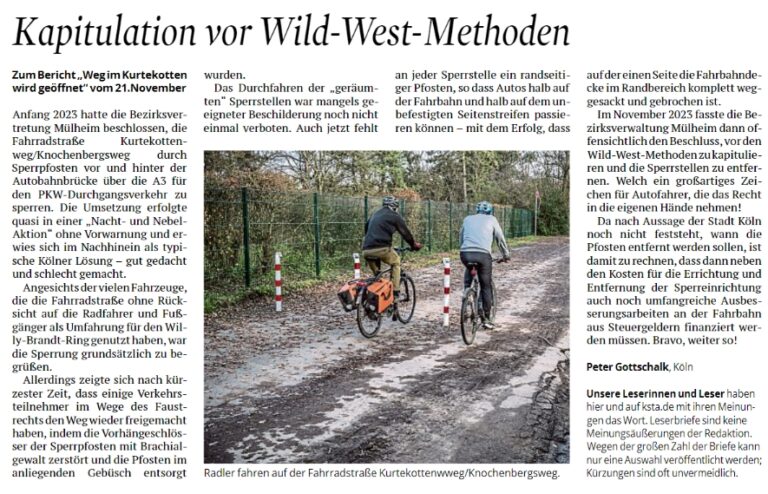 Kapitulation vor Wild-West-Methoden

Zum Bericht „Weg im Kurtekotten wird geöffnet" vom 21. November

Anfang 2023 hatte die Bezirksvertretung Mülheim beschlossen, die Fahrradstraße Kurtekottenweg/Knochenbergsweg durch Sperrpfosten vor und hinter der Autobahnbrücke über die A3 für den PKW-Durchgangsverkehr zu sperren. Die Umsetzung erfolgte quasi in einer „Nacht- und Nebel-Aktion" ohne Vorwarnung und erwies sich im Nachhinein als typische Kölner Lösung – gut gedacht und schlecht gemacht.

Angesichts der vielen Fahrzeuge, die die Fahrradstraße ohne Rücksicht auf die Radfahrer und Fußgänger als Umfahrung für den Willy-Brandt-Ring genutzt haben, war die Sperrung grundsätzlich zu begrüßen.

Allerdings zeigte sich nach kürzester Zeit, dass einige Verkehrsteilnehmer im Wege des Faustrechts den Weg wieder freigemacht haben, indem die Vorhängeschlösser der Sperrpfosten mit Brachialgewalt zerstört und die Pfosten im anliegenden Gebüsch entsorgt wurden.

Das Durchfahren der „geräumten" Sperrstellen war mangels geeigneter Beschilderung noch nicht einmal verboten. Auch jetzt fehlt an jeder Sperrstelle ein randseitiger Pfosten, so dass Autos halb auf der Fahrbahn und halb auf dem unbefestigten Seitenstreifen passieren können – mit dem Erfolg, dass auf der einen Seite die Fahrbahndecke im Randbereich komplett weggesackt und gebrochen ist.

Im November 2023 fasste die Bezirksverwaltung Mülheim dann offensichtlich den Beschluss, vor den Wild-West-Methoden zu kapitulieren und die Sperrstellen zu entfernen. Welch ein großartiges Zeichen für Autofahrer, die das Recht in die eigenen Hände nehmen!

Da nach Aussage der Stadt Köln noch nicht feststeht, wann die Pfosten entfernt werden sollen, ist damit zu rechnen, dass dann neben den Kosten für die Errichtung und Entfernung der Sperreinrichtung auch noch umfangreiche Ausbesserungsarbeiten an der Fahrbahn aus Steuergeldern finanziert werden müssen. Bravo, weiter so!

Peter Gottschalk, Köln

Unsere Leserinnen und Leser haben hier und auf ksta.de mit ihren Meinungen das Wort. Leserbriefe sind keine Meinungsäußerungen der Redaktion. Wegen der großen Zahl der Briefe kann nur eine Auswahl veröffentlicht werden; Kürzungen sind oft unvermeidlich.

Radler fahren auf der Fahrradstraße Kurtekottenwweg/Knochenbergsweg.